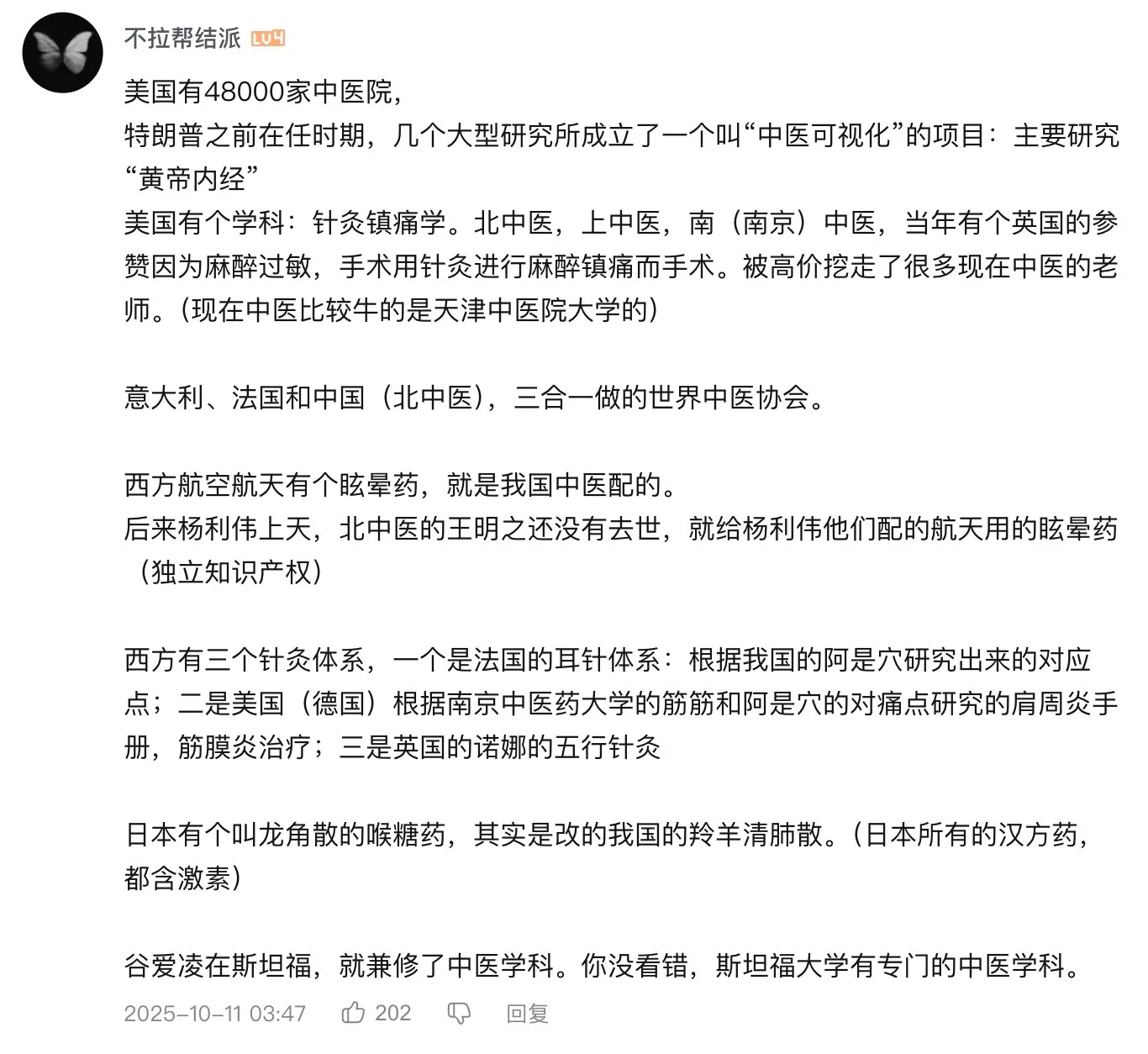 不拉帮结派 LV4

美国有48000家中医院，
特朗普之前在任时期，几个大型研究所成立了一个叫“中医可视化”的项目：主要研究“黄帝内经”
美国有个学科：针灸镇痛学。北中医，上中医，南（南京）中医，当年有个英国的参赞因为麻醉过敏，手术用针灸进行麻醉镇痛而手术。被高价挖走了很多现在中医的老师。（现在中医比较牛的是天津中医院大学的）

意大利、法国和中国（北中医），三合一做的世界中医协会。

西方航空航天有个眩晕药，就是我国中医配的。
后来杨利伟上天，北中医的王明之还没有去世，就给杨利伟他们配的航天用的眩晕药（独立知识产权）

西方有三个针灸体系，一个是法国的耳针体系：根据我国的阿是穴研究出来的对应点；二是美国（德国）根据南京中医药大学的筋筋和阿是穴的对痛点研究的肩周炎手册，筋膜炎治疗；三是英国的诺娜的五行针灸

日本有个叫龙角散的喉糖药，其实是改的我国的羚羊清肺散。（日本所有的汉方药，都含激素）

谷爱凌在斯坦福，就兼修了中医学科。你没看错，斯坦福大学有专门的中医学科。

2025-10-11 03:47 202 回复